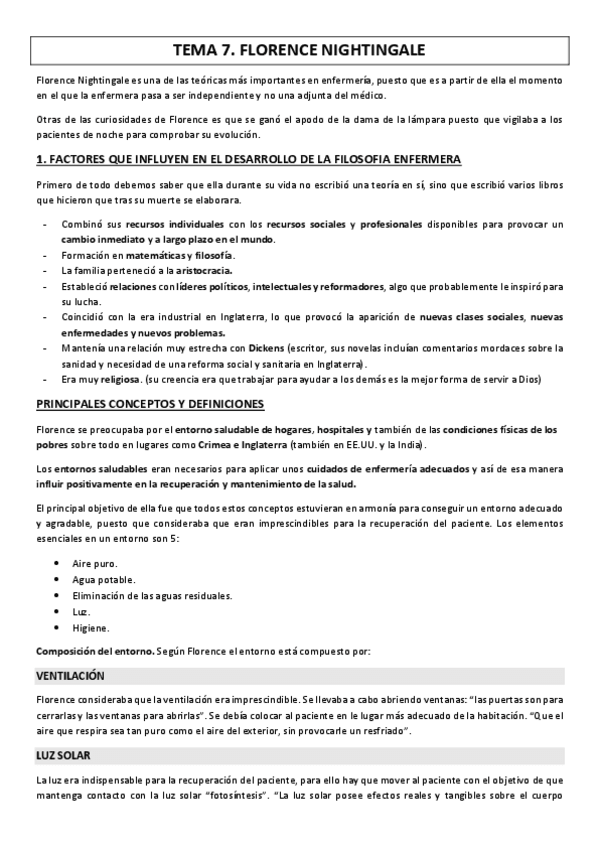 TEMA 7. FLORENCE NIGHTINGALE

Florence Nightingale es una de las teóricas más importantes en enfermería, puesto que es a partir de ella el momento en el que la enfermera pasa a ser independiente y no una adjunta del médico.

Otras de las curiosidades de Florence es que se ganó el apodo de la dama de la lámpara puesto que vigilaba a los pacientes de noche para comprobar su evolución.

1. FACTORES QUE INFLUYEN EN EL DESARROLLO DE LA FILOSOFIA ENFERMERA

Primero de todo debemos saber que ella durante su vida no escribió una teoría en sí, sino que escribió varios libros que hicieron que tras su muerte se elaborara.

- Combinó sus recursos individuales con los recursos sociales y profesionales disponibles para provocar un cambio inmediato y a largo plazo en el mundo.
- Formación en matemáticas y filosofía.
- La familia perteneció a la aristocracia.
- Estableció relaciones con líderes políticos, intelectuales y reformadores, algo que probablemente le inspiró para su lucha.
- Coincidió con la era industrial en Inglaterra, lo que provocó la aparición de nuevas clases sociales, nuevas enfermedades y nuevos problemas.
- Mantenía una relación muy estrecha con Dickens (escritor, sus novelas incluían comentarios mordaces sobre la sanidad y necesidad de una reforma social y sanitaria en Inglaterra).
- Era muy religiosa. (su creencia era que trabajar para ayudar a los demás es la mejor forma de servir a Dios)

PRINCIPALES CONCEPTOS Y DEFINICIONES

Florence se preocupaba por el entorno saludable de hogares, hospitales y también de las condiciones físicas de los pobres sobre todo en lugares como Crimea e Inglaterra (también en EE.UU. y la India).

Los entornos saludables eran necesarios para aplicar unos cuidados de enfermería adecuados y así de esa manera influir positivamente en la recuperación y mantenimiento de la salud.

El principal objetivo de ella fue que todos estos conceptos estuvieran en armonía para conseguir un entorno adecuado y agradable, puesto que consideraba que eran imprescindibles para la recuperación del paciente. Los elementos esenciales en un entorno son 5:

• Aire puro.
• Agua potable.
• Eliminación de las aguas residuales.
• Luz.
• Higiene.

Composición del entorno. Según Florence el entorno está compuesto por:

VENTILACIÓN

Florence consideraba que la ventilación era imprescindible. Se llevaba a cabo abriendo ventanas: "las puertas son para cerrarlas y las ventanas para abrirlas". Se debía colocar al paciente en le lugar más adecuado de la habitación. "Que el aire que respira sea tan puro como el aire del exterior, sin provocarle un resfriado".

LUZ SOLAR

La luz era indispensable para la recuperación del paciente, para ello hay que mover al paciente con el objetivo de que mantenga contacto con la luz solar "fotosíntesis". "La luz solar posee efectos reales y tangibles sobre el cuerpo